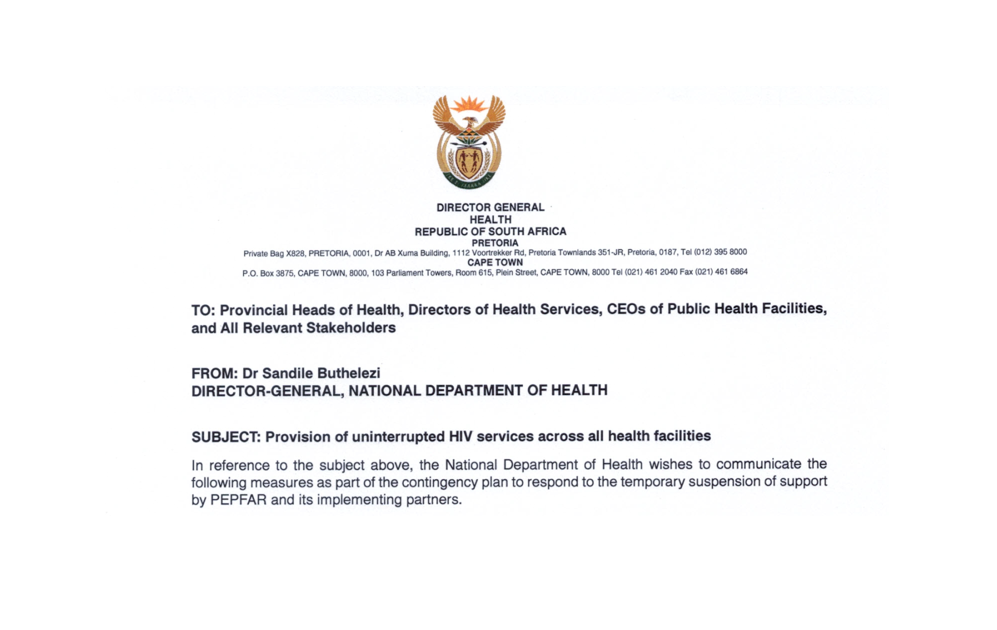 DIRECTOR GENERAL
HEALTH
REPUBLIC OF SOUTH AFRICA
PRETORIA
Private Bag X828, PRETORIA, 0001, Dr AB Xuma Building, 1112 Voortrekker Rd, Pretoria Townlands 351-JR, Pretoria, 0187, Tel (012) 395 8000
CAPE TOWN
P.O. Box 3875, CAPE TOWN, 8000, 103 Parliament Towers, Room 615, Plein Street, CAPE TOWN, 8000 Tel (021) 461 2040 Fax (021) 461 6864

TO: Provincial Heads of Health, Directors of Health Services, CEOs of Public Health Facilities, and All Relevant Stakeholders

FROM: Dr Sandile Buthelezi
DIRECTOR-GENERAL, NATIONAL DEPARTMENT OF HEALTH

SUBJECT: Provision of uninterrupted HIV services across all health facilities

In reference to the subject above, the National Department of Health wishes to communicate the following measures as part of the contingency plan to respond to the temporary suspension of support by PEPFAR and its implementing partners.